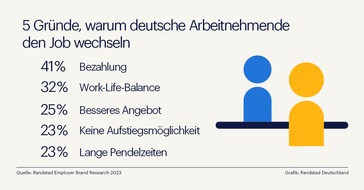 5 Gründe, warum deutsche Arbeitnehmende den Job wechseln

41% Bezahlung
32% Work-Life-Balance
25% Besseres Angebot
23% Keine Aufstiegsmöglichkeit
23% Lange Pendelzeiten

Quelle: Randstad Employer Brand Research 2023

Grafik: Randstad Deutschland